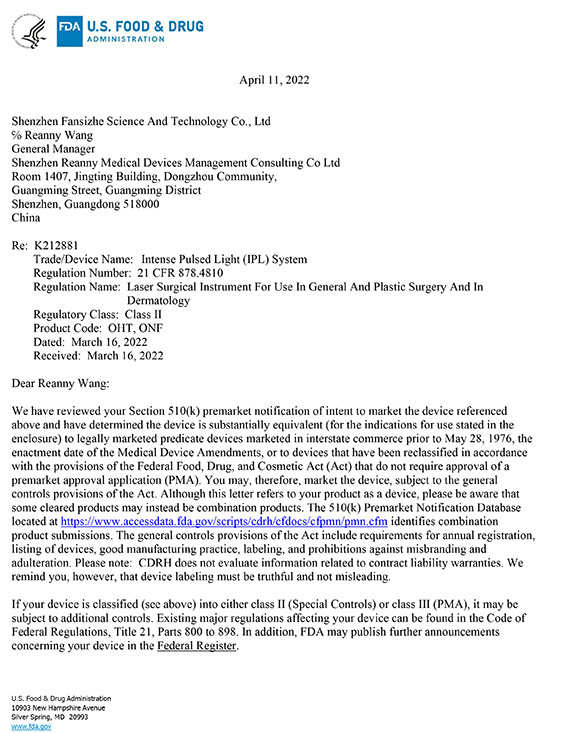 FDA U.S. FOOD & DRUG ADMINISTRATION

April 11, 2022

Shenzhen Fansizhe Science And Technology Co., Ltd
% Reanny Wang
General Manager
Shenzhen Reanny Medical Devices Management Consulting Co Ltd
Room 1407, Jingting Building, Dongzhou Community,
Guangming Street, Guangming District
Shenzhen, Guangdong 518000
China

Re: K212881
Trade/Device Name: Intense Pulsed Light (IPL) System
Regulation Number: 21 CFR 878.4810
Regulation Name: Laser Surgical Instrument For Use In General And Plastic Surgery And In Dermatology
Regulatory Class: Class II
Product Code: OHT, ONF
Dated: March 16, 2022
Received: March 16, 2022

Dear Reanny Wang:

We have reviewed your Section 510(k) premarket notification of intent to market the device referenced above and have determined the device is substantially equivalent (for the indications for use stated in the enclosure) to legally marketed predicate devices marketed in interstate commerce prior to May 28, 1976, the enactment date of the Medical Device Amendments, or to devices that have been reclassified in accordance with the provisions of the Federal Food, Drug, and Cosmetic Act (Act) that do not require approval of a premarket approval application (PMA). You may, therefore, market the device, subject to the general controls provisions of the Act. Although this letter refers to your product as a device, please be aware that some cleared products may instead be combination products. The 510(k) Premarket Notification Database located at https://www.accessdata.fda.gov/scripts/cdrh/cfdocs/cfpmn/pmn.cfm identifies combination product submissions. The general controls provisions of the Act include requirements for annual registration, listing of devices, good manufacturing practice, labeling, and prohibitions against misbranding and adulteration. Please note: CDRH does not evaluate information related to contract liability warranties. We remind you, however, that device labeling must be truthful and not misleading.

If your device is classified (see above) into either class II (Special Controls) or class III (PMA), it may be subject to additional controls. Existing major regulations affecting your device can be found in the Code of Federal Regulations, Title 21, Parts 800 to 898. In addition, FDA may publish further announcements concerning your device in the Federal Register.

U.S. Food & Drug Administration
10903 New Hampshire Avenue
Silver Spring, MD 20993
www.fda.gov